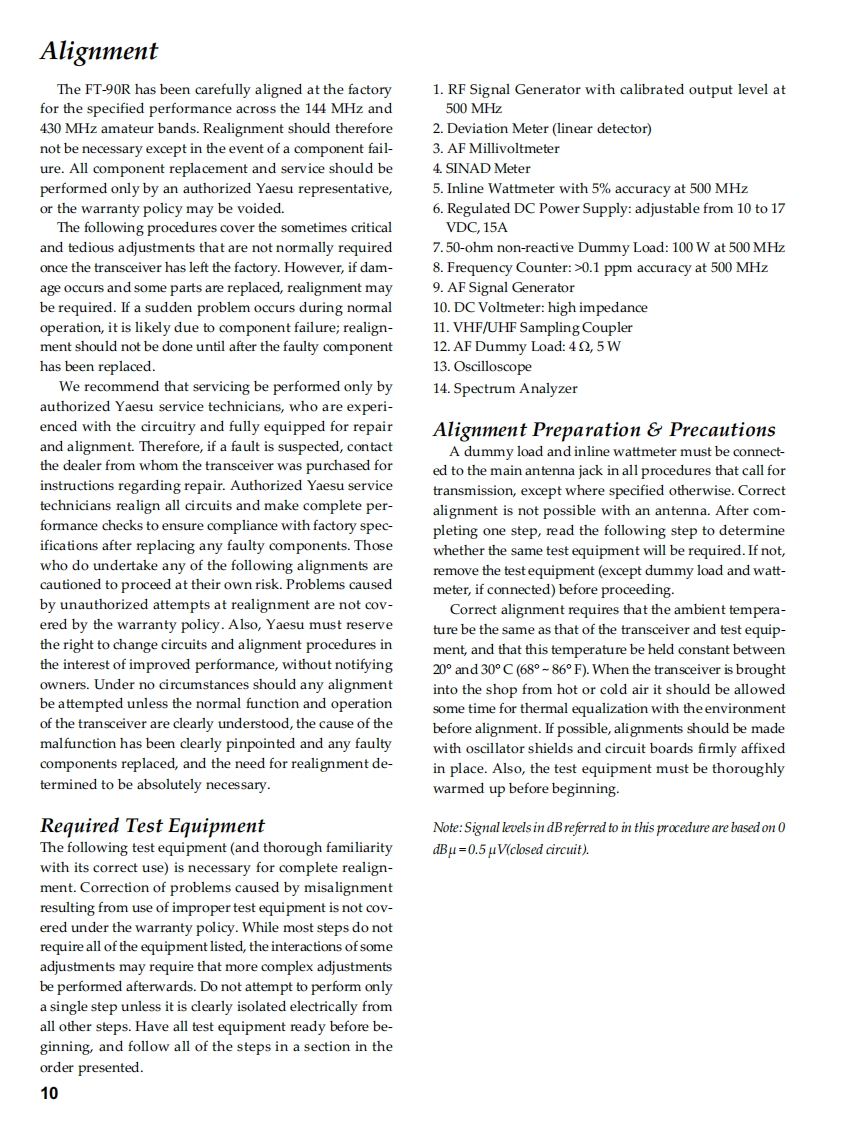 Alignment

The FT-90R has been carefully aligned at the factory for the specified performance across the 144 MHz and 430 MHz amateur bands. Realignment should therefore not be necessary except in the event of a component failure. All component replacement and service should be performed only by an authorized Yaesu representative, or the warranty policy may be voided.

The following procedures cover the sometimes critical and tedious adjustments that are not normally required once the transceiver has left the factory. However, if damage occurs and some parts are replaced, realignment may be required. If a sudden problem occurs during normal operation, it is likely due to component failure; realignment should not be done until after the faulty component has been replaced.

We recommend that servicing be performed only by authorized Yaesu service technicians, who are experienced with the circuitry and fully equipped for repair and alignment. Therefore, if a fault is suspected, contact the dealer from whom the transceiver was purchased for instructions regarding repair. Authorized Yaesu service technicians realign all circuits and make complete performance checks to ensure compliance with factory specifications after replacing any faulty components. Those who do undertake any of the following alignments are cautioned to proceed at their own risk. Problems caused by unauthorized attempts at realignment are not covered by the warranty policy. Also, Yaesu must reserve the right to change circuits and alignment procedures in the interest of improved performance, without notifying owners. Under no circumstances should any alignment be attempted unless the normal function and operation of the transceiver are clearly understood, the cause of the malfunction has been clearly pinpointed and any faulty components replaced, and the need for realignment determined to be absolutely necessary.

Required Test Equipment

The following test equipment (and thorough familiarity with its correct use) is necessary for complete realignment. Correction of problems caused by misalignment resulting from use of improper test equipment is not covered under the warranty policy. While most steps do not require all of the equipment listed, the interactions of some adjustments may require that more complex adjustments be performed afterwards. Do not attempt to perform only a single step unless it is clearly isolated electrically from all other steps. Have all test equipment ready before beginning, and follow all of the steps in a section in the order presented.

1. RF Signal Generator with calibrated output level at 500 MHz
2. Deviation Meter (linear detector)
3. AF Millivoltmeter
4. SINAD Meter
5. Inline Wattmeter with 5% accuracy at 500 MHz
6. Regulated DC Power Supply: adjustable from 10 to 17 VDC, 15A
7. 50-ohm non-reactive Dummy Load: 100 W at 500 MHz
8. Frequency Counter: >0.1 ppm accuracy at 500 MHz
9. AF Signal Generator
10. DC Voltmeter: high impedance
11. VHF/UHF Sampling Coupler
12. AF Dummy Load: 4 Ω, 5 W
13. Oscilloscope
14. Spectrum Analyzer

Alignment Preparation & Precautions

A dummy load and inline wattmeter must be connected to the main antenna jack in all procedures that call for transmission, except where specified otherwise. Correct alignment is not possible with an antenna. After completing one step, read the following step to determine whether the same test equipment will be required. If not, remove the test equipment (except dummy load and wattmeter, if connected) before proceeding.

Correct alignment requires that the ambient temperature be the same as that of the transceiver and test equipment, and that this temperature be held constant between 20° and 30° C (68° ~ 86° F). When the transceiver is brought into the shop from hot or cold air it should be allowed some time for thermal equalization with the environment before alignment. If possible, alignments should be made with oscillator shields and circuit boards firmly affixed in place. Also, the test equipment must be thoroughly warmed up before beginning.

Note: Signal levels in dB referred to in this procedure are based on 0 dBμ = 0.5 μV(closed circuit).

10